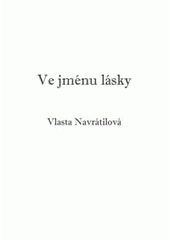 Ve jménu lásky

Vlasta Navrátilová